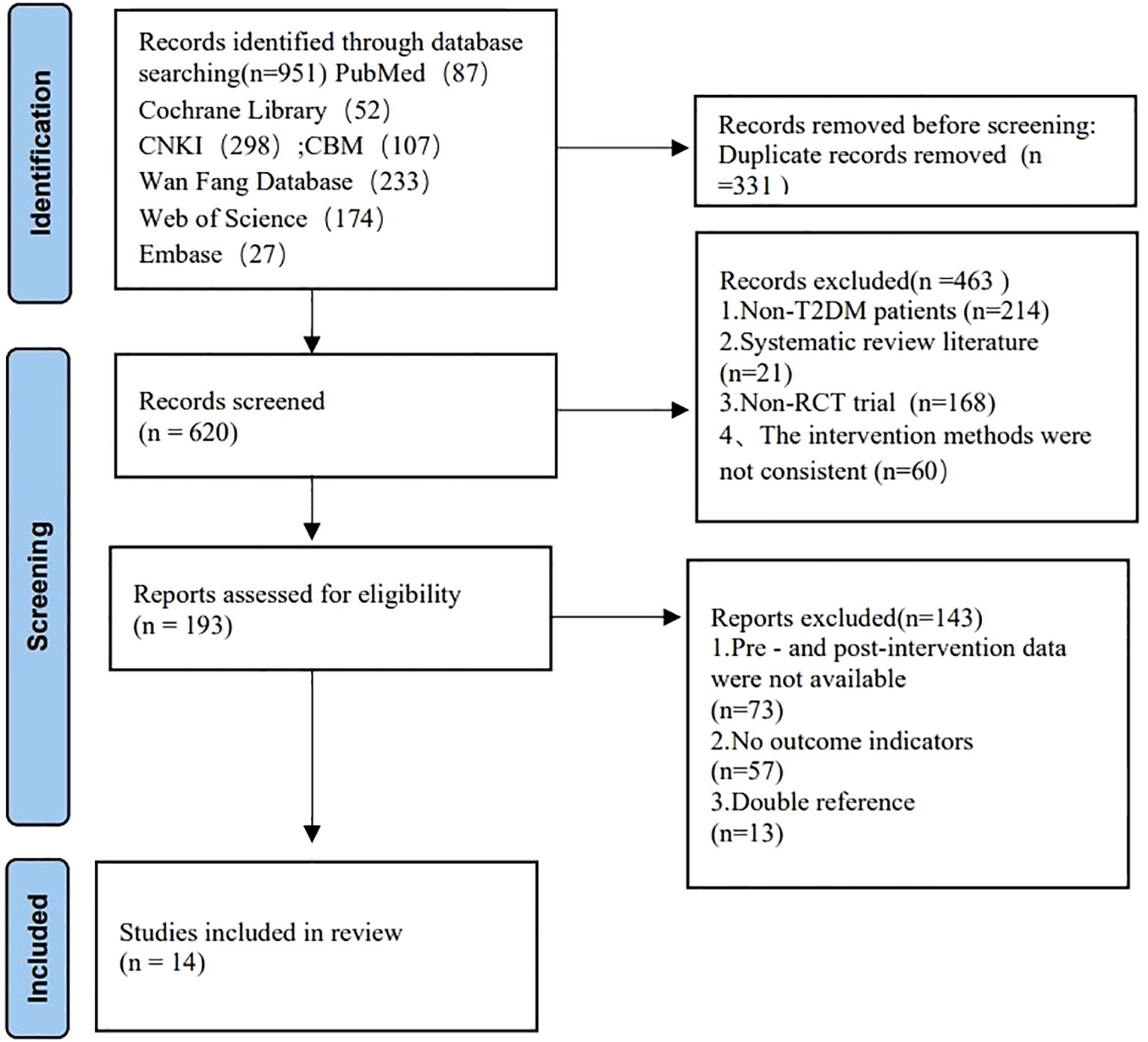 Identification

Records identified through database searching(n=951) PubMed（87）
Cochrane Library（52）
CNKI（298）;CBM（107）
Wan Fang Database（233）
Web of Science（174）
Embase（27）

Records removed before screening:
Duplicate records removed（n =331）

Screening

Records screened
(n = 620)

Records excluded(n =463 )
1.Non-T2DM patients (n=214)
2.Systematic review literature (n=21)
3.Non-RCT trial（n=168)
4、The intervention methods were not consistent (n=60)

Reports assessed for eligibility
(n = 193)

Reports excluded(n=143)
1.Pre - and post-intervention data were not available
(n=73)
2.No outcome indicators
(n=57)
3.Double reference
(n=13)

Included

Studies included in review
(n = 14)